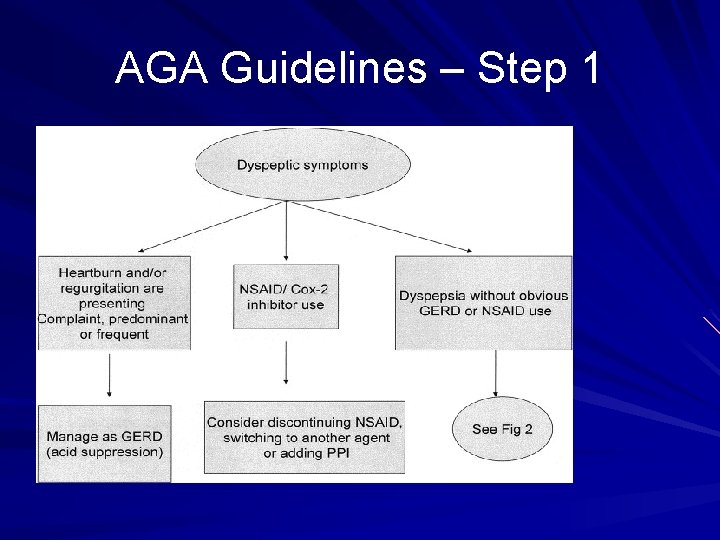 AGA Guidelines – Step 1

Dyspeptic symptoms

Heartburn and/or regurgitation are presenting Complaint, predominant or frequent

NSAID/ Cox-2 inhibitor use

Dyspepsia without obvious GERD or NSAID use

Manage as GERD (acid suppression)

Consider discontinuing NSAID, switching to another agent or adding PPI

See Fig 2